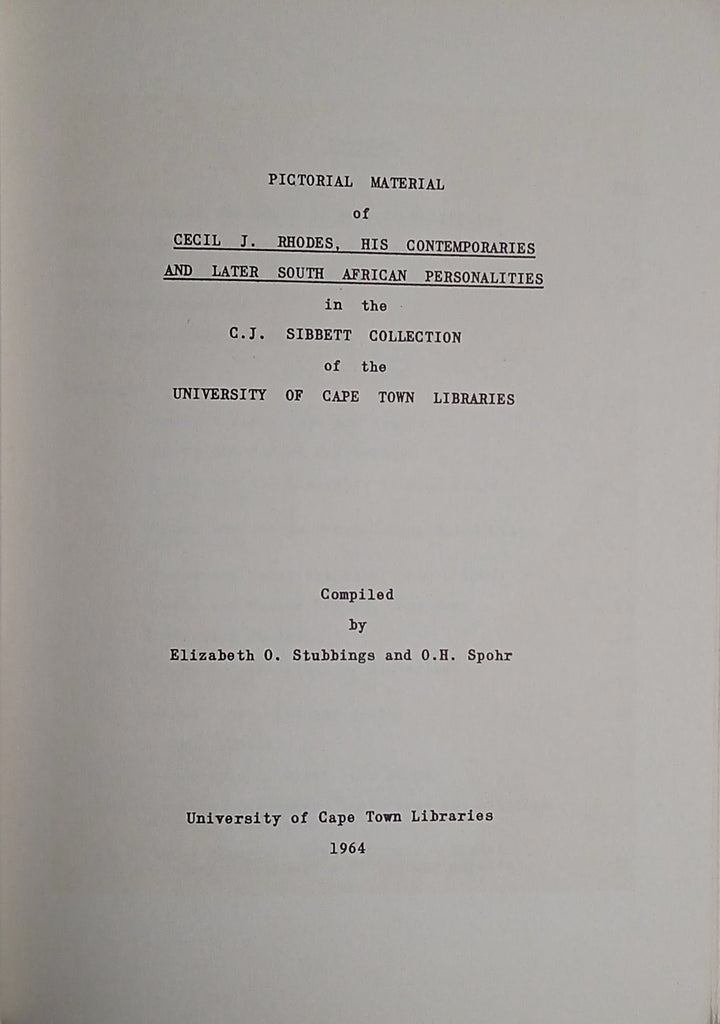 PICTORIAL MATERIAL
of
CECIL J. RHODES, HIS CONTEMPORARIES
AND LATER SOUTH AFRICAN PERSONALITIES
in the
C.J. SIBBETT COLLECTION
of the
UNIVERSITY OF CAPE TOWN LIBRARIES

Compiled
by
Elizabeth O. Stubbings and O.H. Spohr

University of Cape Town Libraries
1964